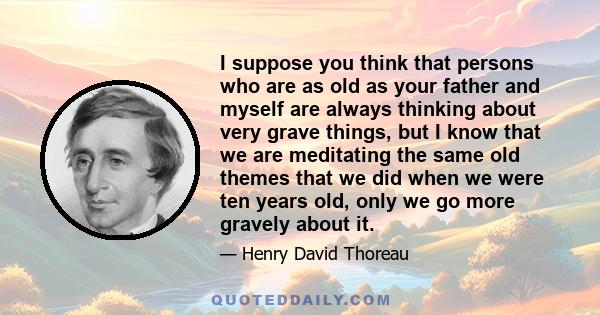 I suppose you think that persons who are as old as your father and myself are always thinking about very grave things, but I know that we are meditating the same old themes that we did when we were ten years old, only we go more gravely about it.

— Henry David Thoreau

QUOTEDDAILY.COM